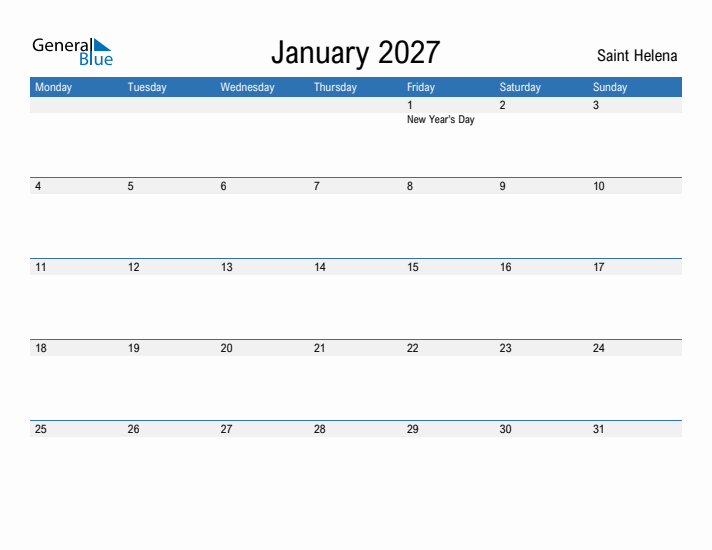 General Blue

January 2027

Saint Helena

| Monday | Tuesday | Wednesday | Thursday | Friday | Saturday | Sunday |
|---|---|---|---|---|---|---|
| | | | | 1 New Year's Day | 2 | 3 |
| 4 | 5 | 6 | 7 | 8 | 9 | 10 |
| 11 | 12 | 13 | 14 | 15 | 16 | 17 |
| 18 | 19 | 20 | 21 | 22 | 23 | 24 |
| 25 | 26 | 27 | 28 | 29 | 30 | 31 |